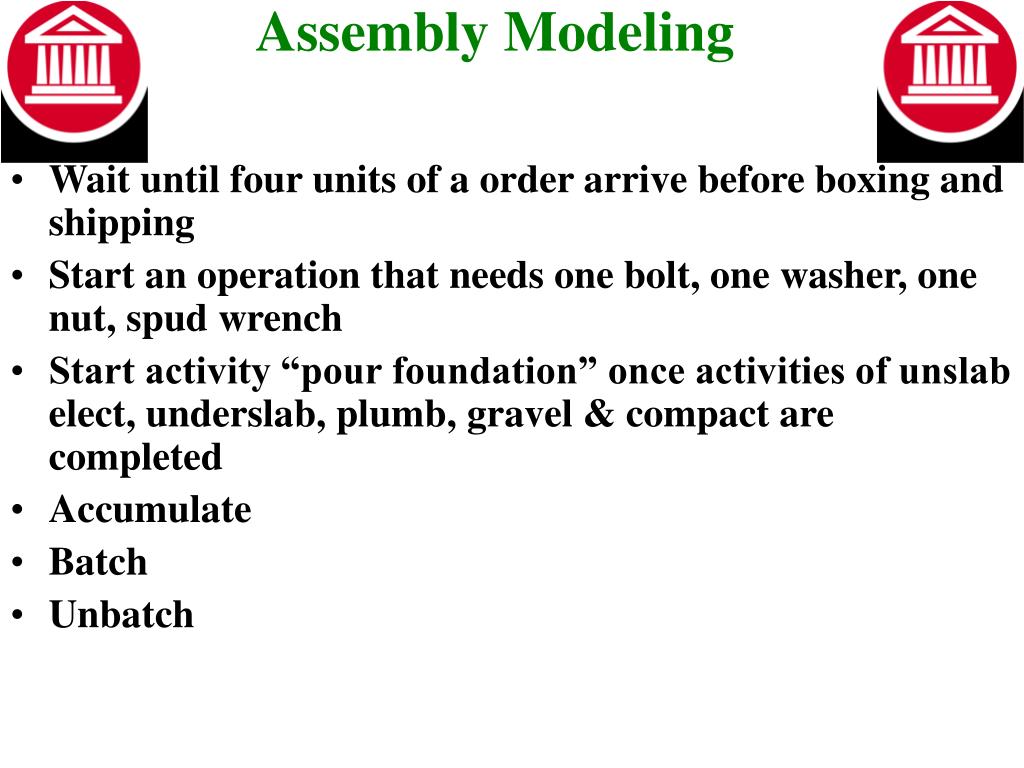 Assembly Modeling

• Wait until four units of a order arrive before boxing and shipping
• Start an operation that needs one bolt, one washer, one nut, spud wrench
• Start activity “pour foundation” once activities of unslab elect, underslab, plumb, gravel & compact are completed
• Accumulate
• Batch
• Unbatch